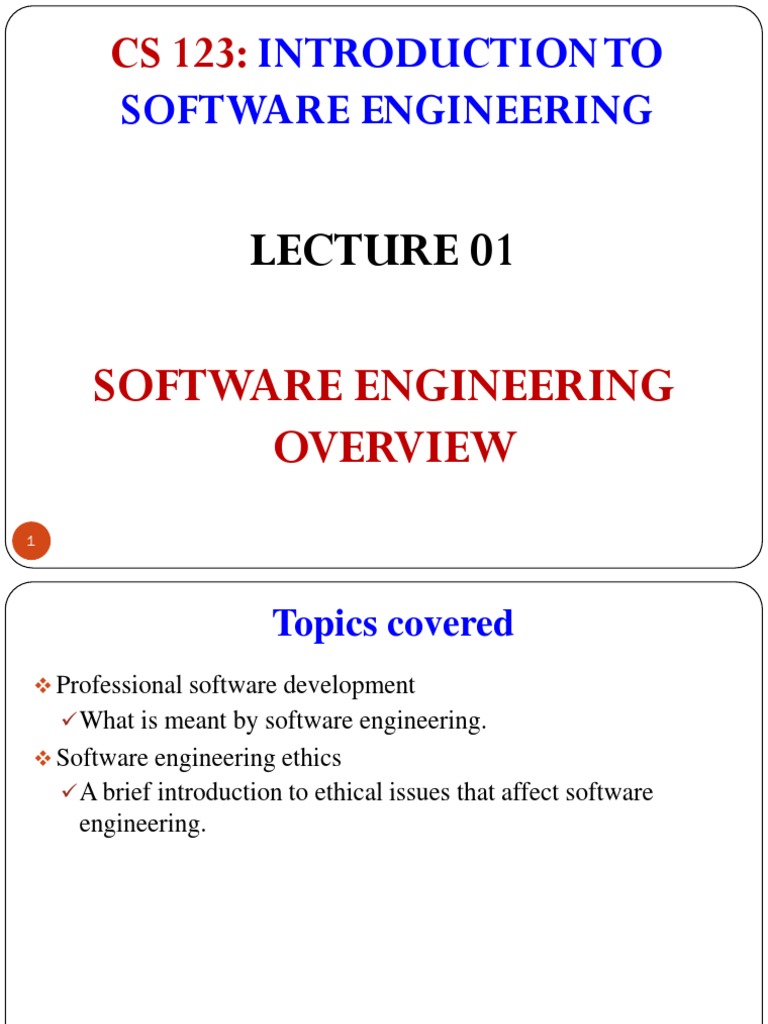 CS 123: INTRODUCTION TO SOFTWARE ENGINEERING

LECTURE 01

SOFTWARE ENGINEERING OVERVIEW

1

Topics covered

❖ Professional software development
✓ What is meant by software engineering.
❖ Software engineering ethics
✓ A brief introduction to ethical issues that affect software engineering.